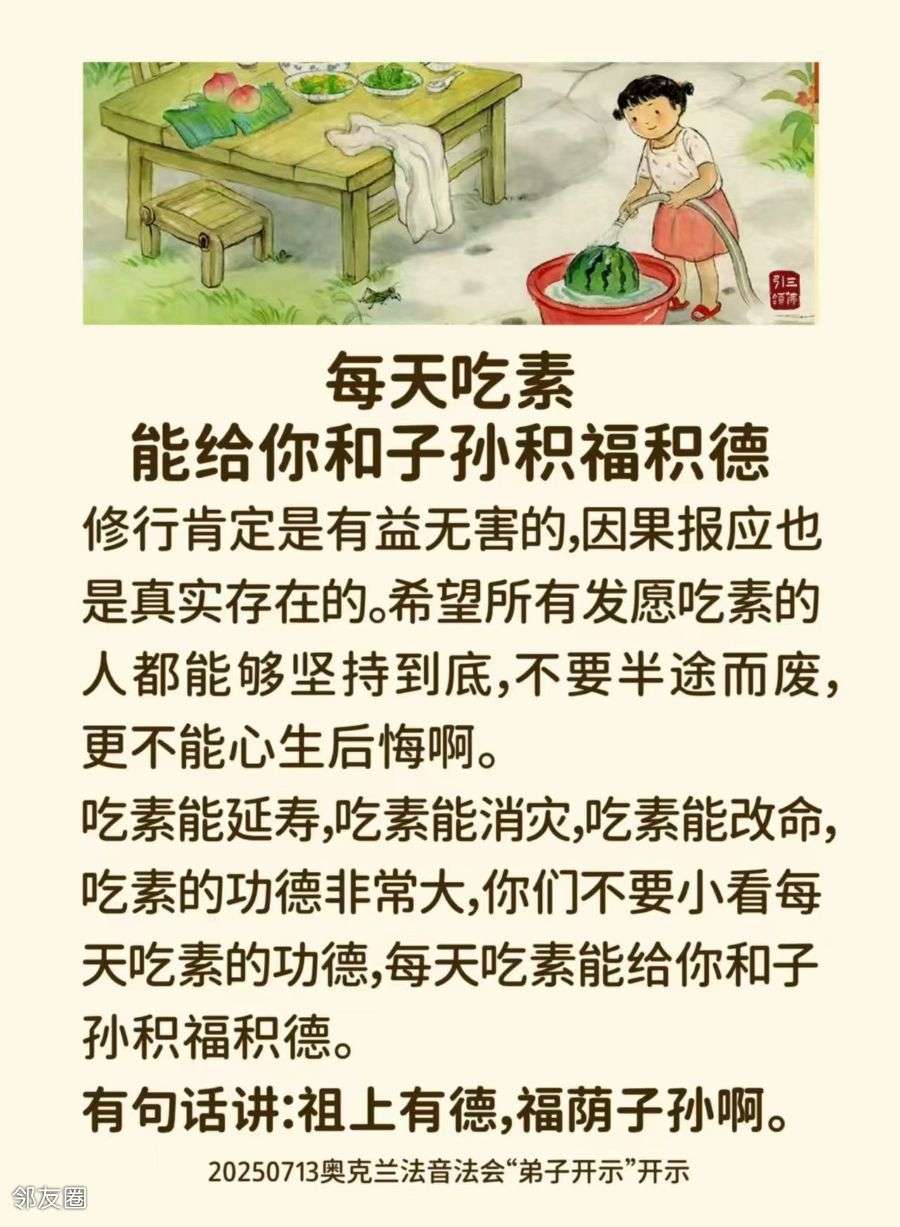 每天吃素
能给你和子孙积福积德

修行肯定是有益无害的,因果报应也是真实存在的。希望所有发愿吃素的人都能够坚持到底,不要半途而废,更不能心生后悔啊。

吃素能延寿,吃素能消灾,吃素能改命,吃素的功德非常大,你们不要小看每天吃素的功德,每天吃素能给你和子孙积福积德。

有句话讲:祖上有德,福荫子孙啊。

20250713奥克兰法音法会“弟子开示”开示

邻友圈